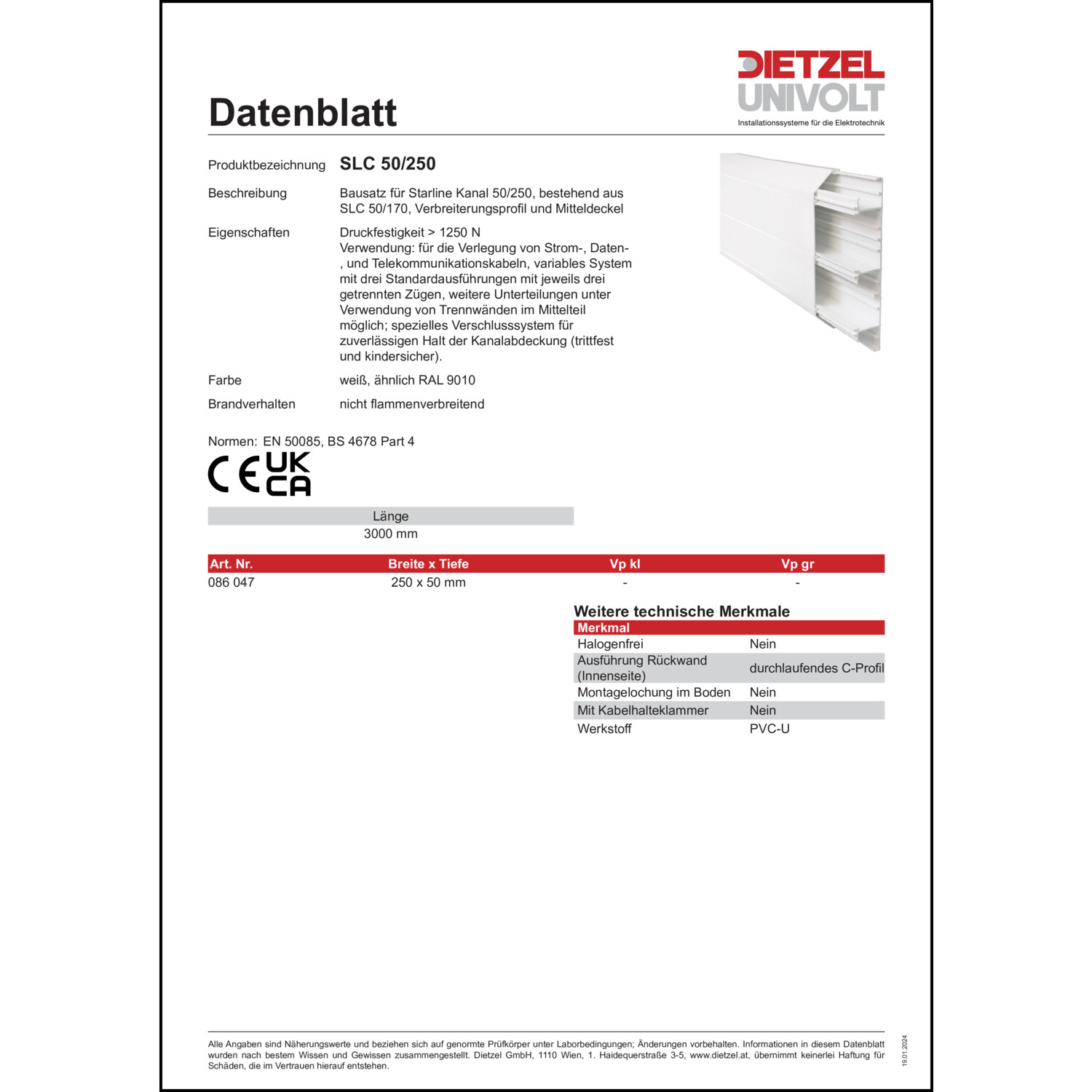 DIETZEL
UNIVOLT
Installationssysteme für die Elektrotechnik

Datenblatt

Produktbezeichnung SLC 50/250

Beschreibung Bausatz für Starline Kanal 50/250, bestehend aus SLC 50/170, Verbreiterungsprofil und Mitteldeckel

Eigenschaften Druckfestigkeit > 1250 N
Verwendung: für die Verlegung von Strom-, Daten-, und Telekommunikationskabeln, variables System mit drei Standardausführungen mit jeweils drei getrennten Zügen, weitere Unterteilungen unter Verwendung von Trennwänden im Mittelteil möglich; spezielles Verschlusssystem für zuverlässigen Halt der Kanalabdeckung (trittfest und kindersicher).

Farbe weiß, ähnlich RAL 9010

Brandverhalten nicht flammenverbreitend

Normen: EN 50085, BS 4678 Part 4

CE UK CA

| Länge |
|---|
| 3000 mm |

| Art. Nr. | Breite x Tiefe | Vp kl | Vp gr |
|---|---|---|---|
| 086 047 | 250 x 50 mm | - | - |

Weitere technische Merkmale

| Merkmal | |
|---|---|
| Halogenfrei | Nein |
| Ausführung Rückwand (Innenseite) | durchlaufendes C-Profil |
| Montagelochung im Boden | Nein |
| Mit Kabelhalteklammer | Nein |
| Werkstoff | PVC-U |

Alle Angaben sind Näherungswerte und beziehen sich auf genormte Prüfkörper unter Laborbedingungen; Änderungen vorbehalten. Informationen in diesem Datenblatt wurden nach bestem Wissen und Gewissen zusammengestellt. Dietzel GmbH, 1110 Wien, 1. Haidequerstraße 3-5, www.dietzel.at, übernimmt keinerlei Haftung für Schäden, die im Vertrauen hierauf entstehen.

19.01.2024